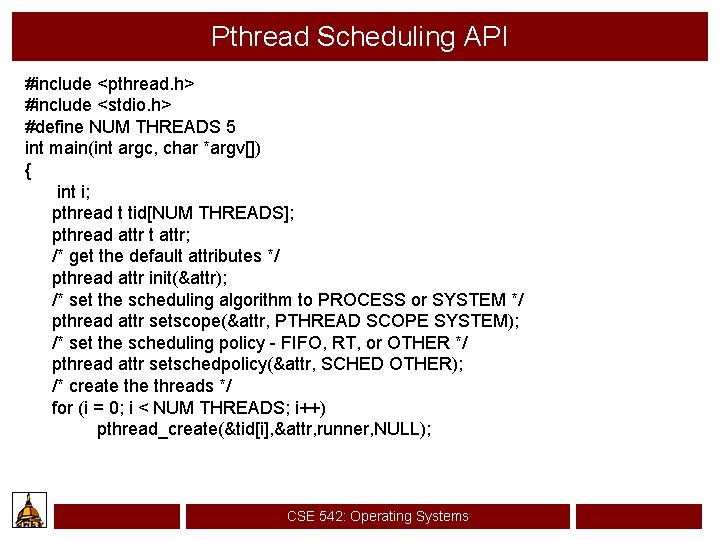 Pthread Scheduling API

#include <pthread.h>
#include <stdio.h>
#define NUM THREADS 5
int main(int argc, char *argv[])
{
int i;
pthread t tid[NUM THREADS];
pthread attr t attr;
/* get the default attributes */
pthread attr init(&attr);
/* set the scheduling algorithm to PROCESS or SYSTEM */
pthread attr setscope(&attr, PTHREAD SCOPE SYSTEM);
/* set the scheduling policy - FIFO, RT, or OTHER */
pthread attr setschedpolicy(&attr, SCHED OTHER);
/* create the threads */
for (i = 0; i < NUM THREADS; i++)
pthread_create(&tid[i],&attr,runner,NULL);

CSE 542: Operating Systems